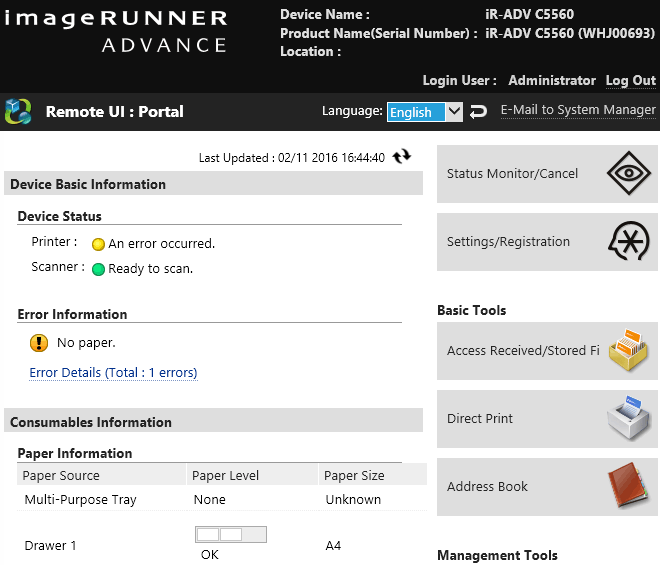 imageRUNNER ADVANCE

Device Name : iR-ADV C5560
Product Name(Serial Number) : iR-ADV C5560 (WHJ00693)
Location :

Login User : Administrator Log Out

Remote UI : Portal

Language: English

E-Mail to System Manager

Last Updated : 02/11 2016 16:44:40

Device Basic Information

Device Status

Printer : An error occurred.

Scanner : Ready to scan.

Error Information

No paper.

Error Details (Total : 1 errors)

Consumables Information

Paper Information

| Paper Source | Paper Level | Paper Size |
|---|---|---|
| Multi-Purpose Tray | None | Unknown |
| Drawer 1 | OK | A4 |

Status Monitor/Cancel

Settings/Registration

Basic Tools

Access Received/Stored Fi

Direct Print

Address Book

Management Tools